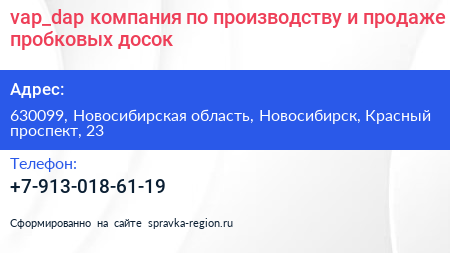 vap_dap компания по производству и продаже пробковых досок

Адрес:

630099, Новосибирская область, Новосибирск, Красный проспект, 23

Телефон:

+7-913-018-61-19

Сформированно на сайте spravka-region.ru